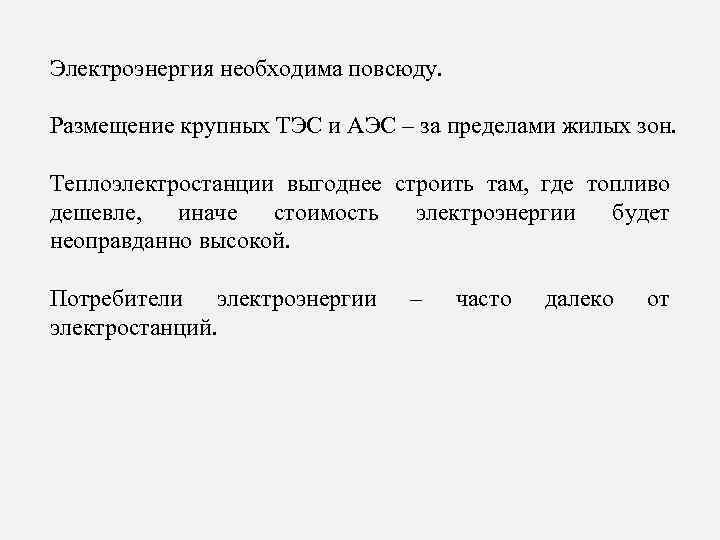 Электроэнергия необходима повсюду.

Размещение крупных ТЭС и АЭС – за пределами жилых зон.

Теплоэлектростанции выгоднее строить там, где топливо дешевле, иначе стоимость электроэнергии будет неоправданно высокой.

Потребители электроэнергии – часто далеко от электростанций.